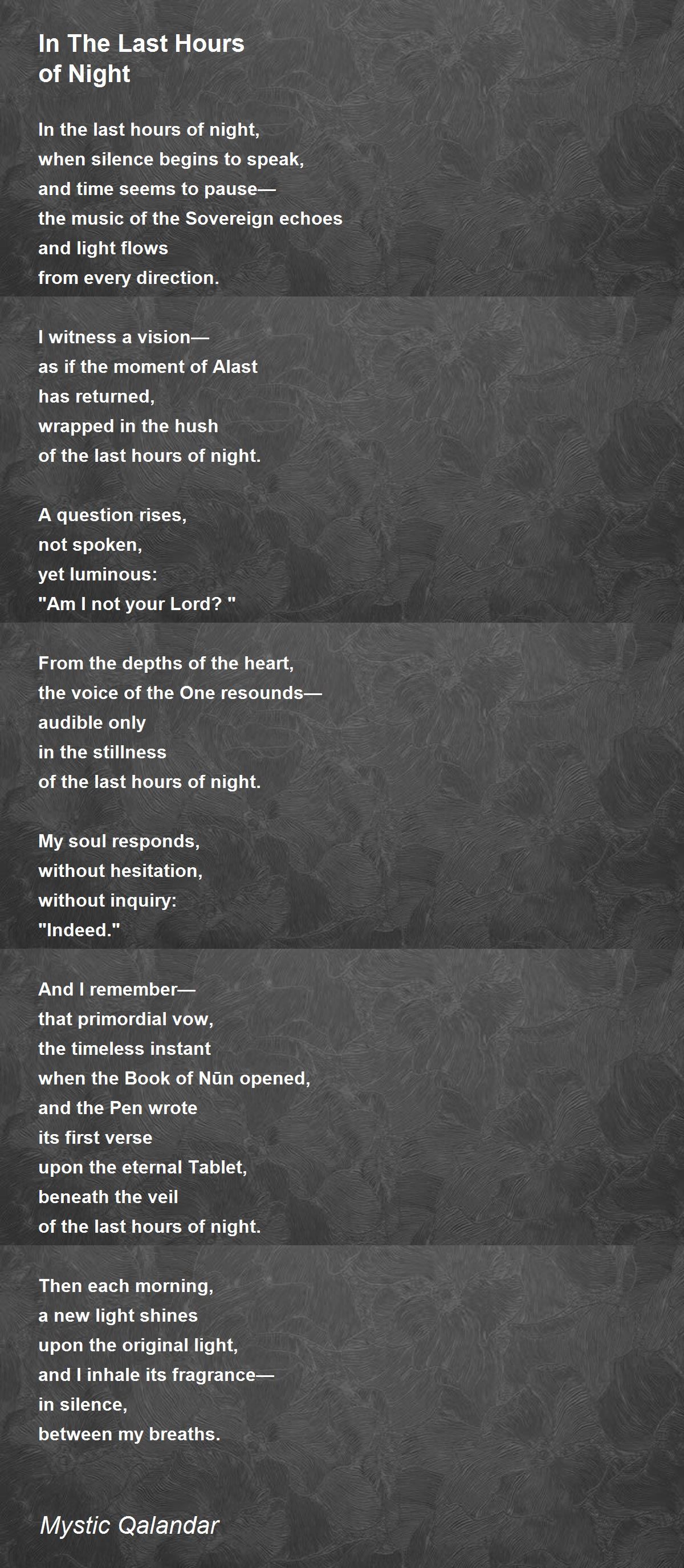 In The Last Hours
of Night

In the last hours of night,
when silence begins to speak,
and time seems to pause—
the music of the Sovereign echoes
and light flows
from every direction.

I witness a vision—
as if the moment of Alast
has returned,
wrapped in the hush
of the last hours of night.

A question rises,
not spoken,
yet luminous:
"Am I not your Lord? "

From the depths of the heart,
the voice of the One resounds—
audible only
in the stillness
of the last hours of night.

My soul responds,
without hesitation,
without inquiry:
"Indeed."

And I remember—
that primordial vow,
the timeless instant
when the Book of Nūn opened,
and the Pen wrote
its first verse
upon the eternal Tablet,
beneath the veil
of the last hours of night.

Then each morning,
a new light shines
upon the original light,
and I inhale its fragrance—
in silence,
between my breaths.

Mystic Qalandar